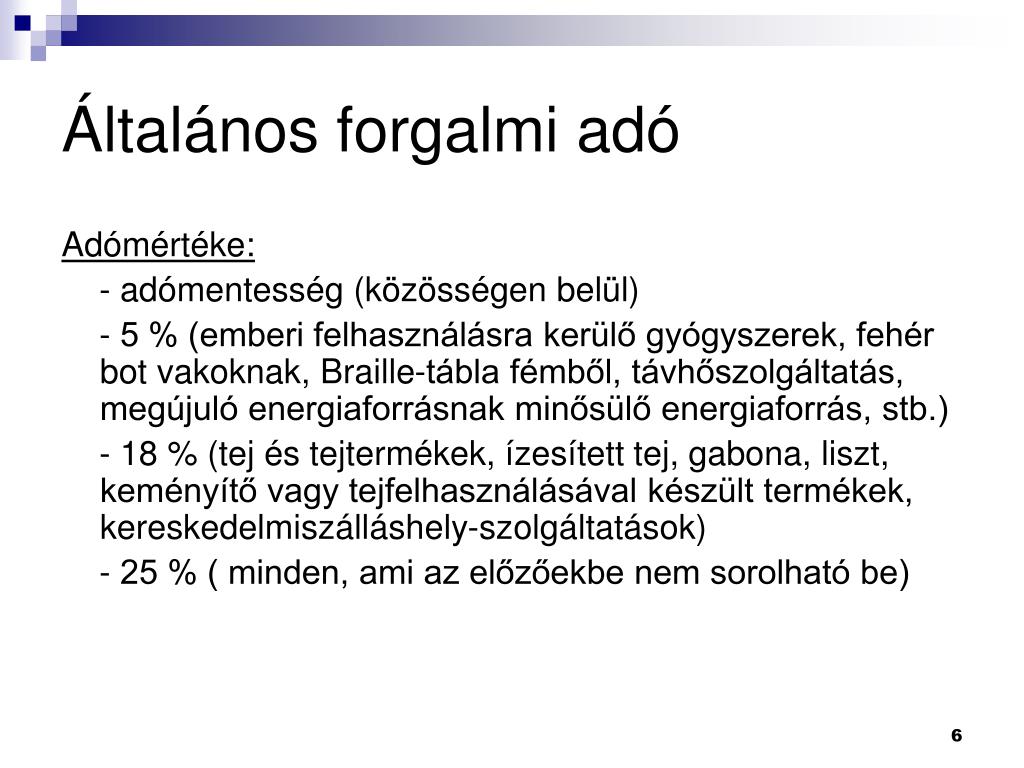 Általános forgalmi adó

Adómértéke:

- adómentesség (közösségen belül)

- 5 % (emberi felhasználásra kerülő gyógyszerek, fehér bot vakoknak, Braille-tábla fémből, távhőszolgáltatás, megújuló energiaforrásnak minősülő energiaforrás, stb.)

- 18 % (tej és tejtermékek, ízesített tej, gabona, liszt, keményítő vagy tejfelhasználásával készült termékek, kereskedelmiszálláshely-szolgáltatások)

- 25 % ( minden, ami az előzőekbe nem sorolható be)

6